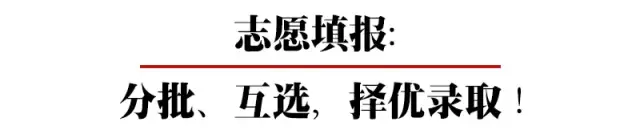 志愿填报:

分批、互选，择优录取！